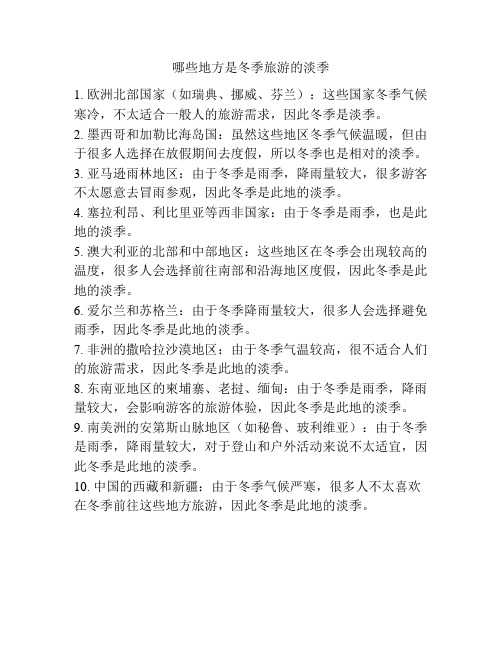 哪些地方是冬季旅游的淡季

1. 欧洲北部国家（如瑞典、挪威、芬兰）：这些国家冬季气候寒冷，不太适合一般人的旅游需求，因此冬季是淡季。

2. 墨西哥和加勒比海岛国：虽然这些地区冬季气候温暖，但由于很多人选择在放假期间去度假，所以冬季也是相对的淡季。

3. 亚马逊雨林地区：由于冬季是雨季，降雨量较大，很多游客不太愿意去冒雨参观，因此冬季是此地的淡季。

4. 塞拉利昂、利比里亚等西非国家：由于冬季是雨季，也是此地的淡季。

5. 澳大利亚的北部和中部地区：这些地区在冬季会出现较高的温度，很多人会选择前往南部和沿海地区度假，因此冬季是此地的淡季。

6. 爱尔兰和苏格兰：由于冬季降雨量较大，很多人会选择避免雨季，因此冬季是此地的淡季。

7. 非洲的撒哈拉沙漠地区：由于冬季气温较高，很不适合人们的旅游需求，因此冬季是此地的淡季。

8. 东南亚地区的柬埔寨、老挝、缅甸：由于冬季是雨季，降雨量较大，会影响游客的旅游体验，因此冬季是此地的淡季。

9. 南美洲的安第斯山脉地区（如秘鲁、玻利维亚）：由于冬季是雨季，降雨量较大，对于登山和户外活动来说不太适宜，因此冬季是此地的淡季。

10. 中国的西藏和新疆：由于冬季气候严寒，很多人不太喜欢在冬季前往这些地方旅游，因此冬季是此地的淡季。